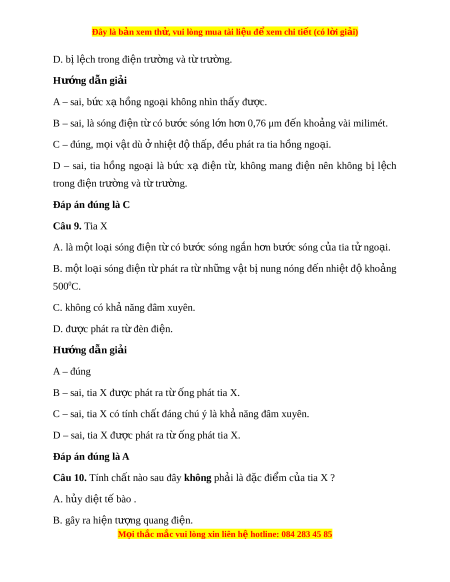 Đây là bản xem thử, vui lòng mua tài liệu để xem chi tiết (có lời giải)

D. bị lệch trong điện trường và từ trường.

Hướng dẫn giải

A – sai, bức xạ hồng ngoại không nhìn thấy được.

B – sai, là sóng điện từ có bước sóng lớn hơn 0,76 μm đến khoảng vài milimét.

C – đúng, mọi vật dù ở nhiệt độ thấp, đều phát ra tia hồng ngoại.

D – sai, tia hồng ngoại là bức xạ điện từ, không mang điện nên không bị lệch trong điện trường và từ trường.

Đáp án đúng là C

Câu 9. Tia X

A. là một loại sóng điện từ có bước sóng ngắn hơn bước sóng của tia tử ngoại.

B. một loại sóng điện từ phát ra từ những vật bị nung nóng đến nhiệt độ khoảng $500^0$C.

C. không có khả năng đâm xuyên.

D. được phát ra từ đèn điện.

Hướng dẫn giải

A – đúng

B – sai, tia X được phát ra từ ống phát tia X.

C – sai, tia X có tính chất đáng chú ý là khả năng đâm xuyên.

D – sai, tia X được phát ra từ ống phát tia X.

Đáp án đúng là A

Câu 10. Tính chất nào sau đây không phải là đặc điểm của tia X ?

A. hủy diệt tế bào .

B. gây ra hiện tượng quang điện.

Mọi thắc mắc vui lòng xin liên hệ hotline: 084 283 45 85